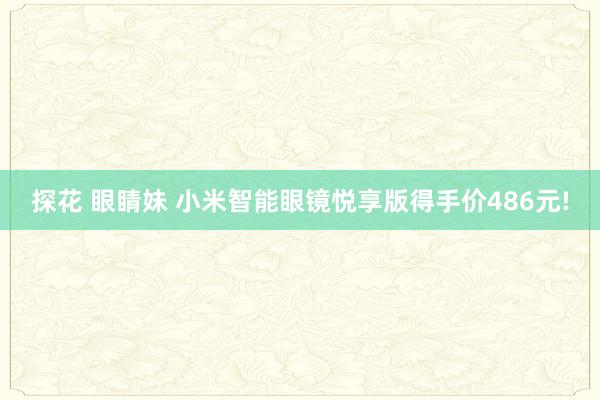 探花 眼睛妹 小米智能眼镜悦享版得手价486元!